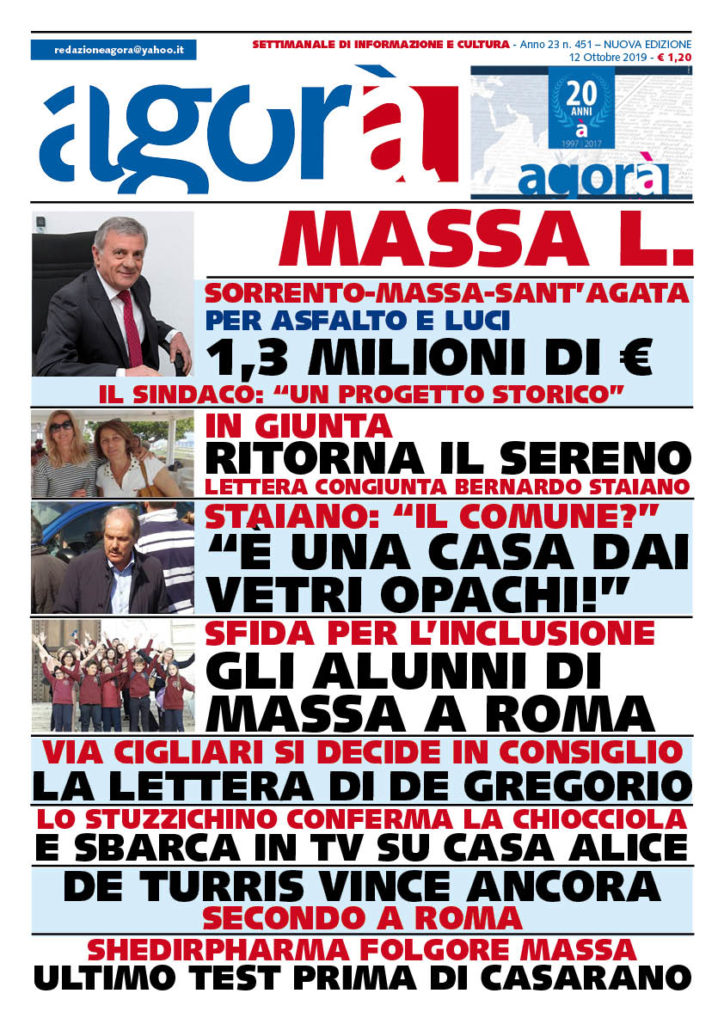 redazioneagora@yahoo.it

SETTIMANALE DI INFORMAZIONE E CULTURA - Anno 23 n. 451 – NUOVA EDIZIONE
12 Ottobre 2019 - € 1,20

agorà

20 ANNI
a
1997 2017
agorà

MASSA L.

SORRENTO-MASSA-SANT'AGATA
PER ASFALTO E LUCI
1,3 MILIONI DI €
IL SINDACO: "UN PROGETTO STORICO"

IN GIUNTA
RITORNA IL SERENO
LETTERA CONGIUNTA BERNARDO STAIANO

STAIANO: "IL COMUNE?"
"È UNA CASA DAI VETRI OPACHI!"

SFIDA PER L'INCLUSIONE
GLI ALUNNI DI MASSA A ROMA

VIA CIGLIARI SI DECIDE IN CONSIGLIO
LA LETTERA DI DE GREGORIO

LO STUZZICHINO CONFERMA LA CHIOCCIOLA
E SBARCA IN TV SU CASA ALICE

DE TURRIS VINCE ANCORA
SECONDO A ROMA

SHEDIRPHARMA FOLGORE MASSA
ULTIMO TEST PRIMA DI CASARANO